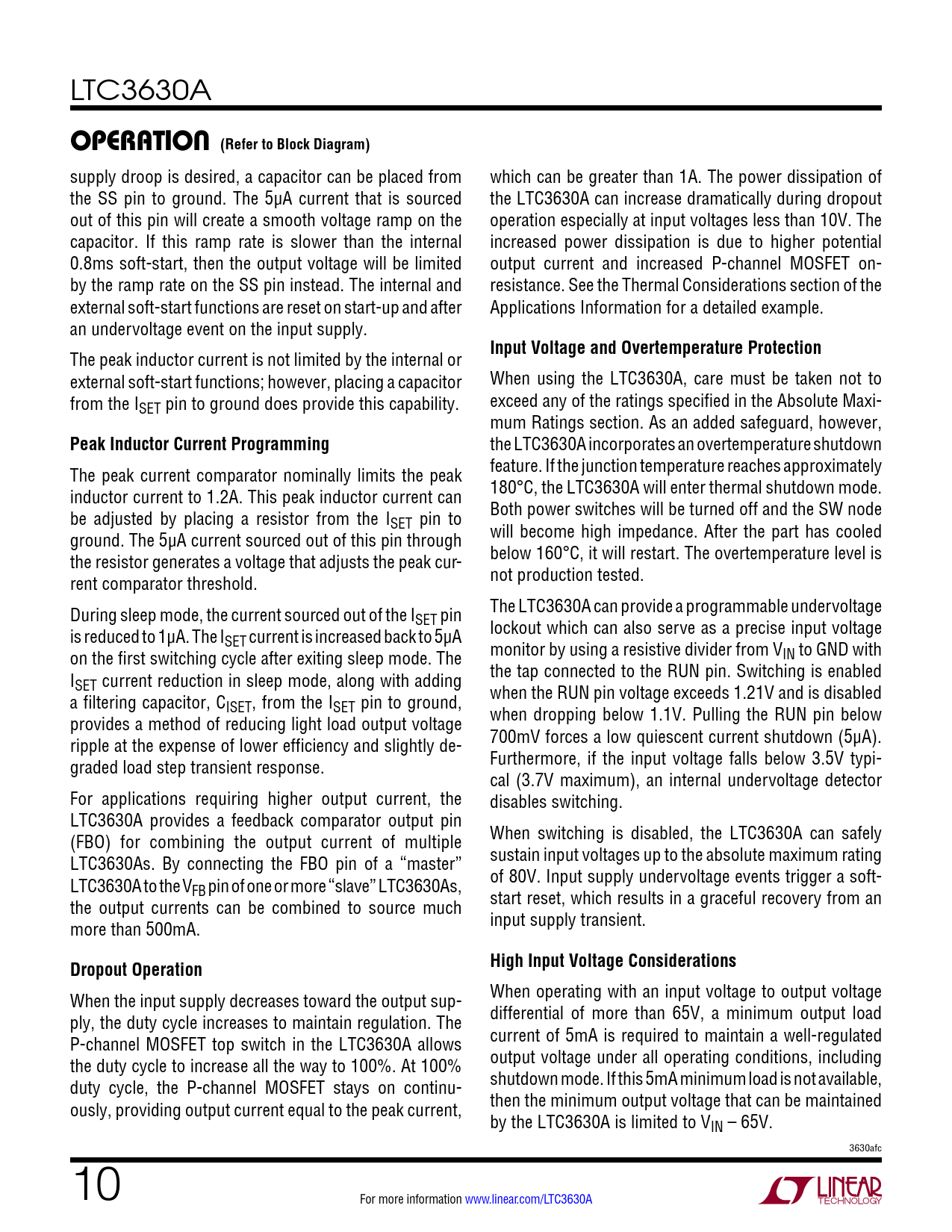 LTC3630A

OPERATION (Refer to Block Diagram)

supply droop is desired, a capacitor can be placed from the SS pin to ground. The 5µA current that is sourced out of this pin will create a smooth voltage ramp on the capacitor. If this ramp rate is slower than the internal 0.8ms soft-start, then the output voltage will be limited by the ramp rate on the SS pin instead. The internal and external soft-start functions are reset on start-up and after an undervoltage event on the input supply.

The peak inductor current is not limited by the internal or external soft-start functions; however, placing a capacitor from the $I_{SET}$ pin to ground does provide this capability.

Peak Inductor Current Programming

The peak current comparator nominally limits the peak inductor current to 1.2A. This peak inductor current can be adjusted by placing a resistor from the $I_{SET}$ pin to ground. The 5µA current sourced out of this pin through the resistor generates a voltage that adjusts the peak current comparator threshold.

During sleep mode, the current sourced out of the $I_{SET}$ pin is reduced to 1µA. The $I_{SET}$ current is increased back to 5µA on the first switching cycle after exiting sleep mode. The $I_{SET}$ current reduction in sleep mode, along with adding a filtering capacitor, $C_{ISET}$, from the $I_{SET}$ pin to ground, provides a method of reducing light load output voltage ripple at the expense of lower efficiency and slightly degraded load step transient response.

For applications requiring higher output current, the LTC3630A provides a feedback comparator output pin (FBO) for combining the output current of multiple LTC3630As. By connecting the FBO pin of a "master" LTC3630A to the $V_{FB}$ pin of one or more "slave" LTC3630As, the output currents can be combined to source much more than 500mA.

Dropout Operation

When the input supply decreases toward the output supply, the duty cycle increases to maintain regulation. The P-channel MOSFET top switch in the LTC3630A allows the duty cycle to increase all the way to 100%. At 100% duty cycle, the P-channel MOSFET stays on continuously, providing output current equal to the peak current, which can be greater than 1A. The power dissipation of the LTC3630A can increase dramatically during dropout operation especially at input voltages less than 10V. The increased power dissipation is due to higher potential output current and increased P-channel MOSFET on-resistance. See the Thermal Considerations section of the Applications Information for a detailed example.

Input Voltage and Overtemperature Protection

When using the LTC3630A, care must be taken not to exceed any of the ratings specified in the Absolute Maximum Ratings section. As an added safeguard, however, the LTC3630A incorporates an overtemperature shutdown feature. If the junction temperature reaches approximately 180°C, the LTC3630A will enter thermal shutdown mode. Both power switches will be turned off and the SW node will become high impedance. After the part has cooled below 160°C, it will restart. The overtemperature level is not production tested.

The LTC3630A can provide a programmable undervoltage lockout which can also serve as a precise input voltage monitor by using a resistive divider from $V_{IN}$ to GND with the tap connected to the RUN pin. Switching is enabled when the RUN pin voltage exceeds 1.21V and is disabled when dropping below 1.1V. Pulling the RUN pin below 700mV forces a low quiescent current shutdown (5µA). Furthermore, if the input voltage falls below 3.5V typical (3.7V maximum), an internal undervoltage detector disables switching.

When switching is disabled, the LTC3630A can safely sustain input voltages up to the absolute maximum rating of 80V. Input supply undervoltage events trigger a soft-start reset, which results in a graceful recovery from an input supply transient.

High Input Voltage Considerations

When operating with an input voltage to output voltage differential of more than 65V, a minimum output load current of 5mA is required to maintain a well-regulated output voltage under all operating conditions, including shutdown mode. If this 5mA minimum load is not available, then the minimum output voltage that can be maintained by the LTC3630A is limited to $V_{IN}$ – 65V.

3630afc

10

For more information www.linear.com/LTC3630A

LINEAR TECHNOLOGY